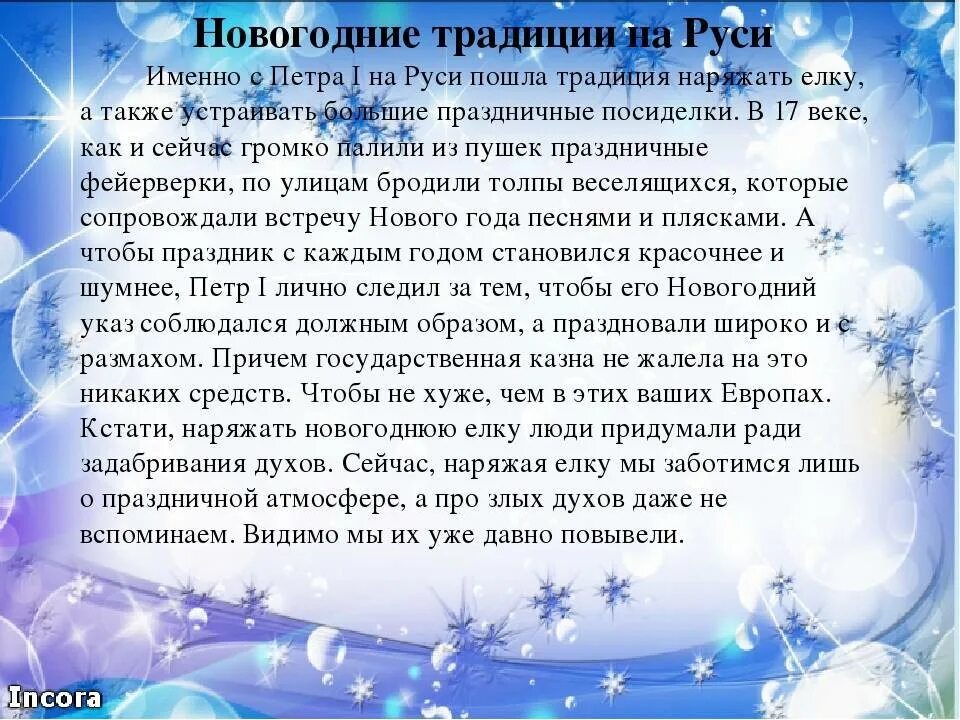 Новогодние традиции на Руси

Именно с Петра I на Руси пошла традиция наряжать елку, а также устраивать большие праздничные посиделки. В 17 веке, как и сейчас громко палили из пушек праздничные фейерверки, по улицам бродили толпы веселящихся, которые сопровождали встречу Нового года песнями и плясками. А чтобы праздник с каждым годом становился красочнее и шумнее, Петр I лично следил за тем, чтобы его Новогодний указ соблюдался должным образом, а праздновали широко и с размахом. Причем государственная казна не жалела на это никаких средств. Чтобы не хуже, чем в этих ваших Европах. Кстати, наряжать новогоднюю елку люди придумали ради задабривания духов. Сейчас, наряжая елку мы заботимся лишь о праздничной атмосфере, а про злых духов даже не вспоминаем. Видимо мы их уже давно повывели.

Incora